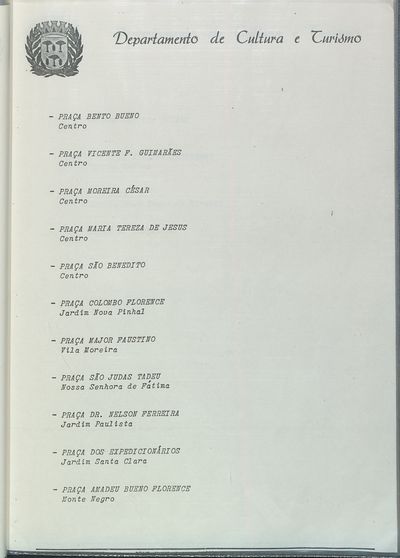 Departamento de Cultura e Turismo

- PRAÇA BENTO BUENO
Centro

- PRAÇA VICENTE F. GUIMARÃES
Centro

- PRAÇA MOREIRA CÉSAR
Centro

- PRAÇA MARIA TEREZA DE JESUS
Centro

- PRAÇA SÃO BENEDITO
Centro

- PRAÇA COLOMBO FLORENCE
Jardim Nova Pinhal

- PRAÇA MAJOR FAUSTINO
Vila Moreira

- PRAÇA SÃO JUDAS TADEU
Nossa Senhora de Fátima

- PRAÇA DR. NELSON FERREIRA
Jardim Paulista

- PRAÇA DOS EXPEDICIONÁRIOS
Jardim Santa Clara

- PRAÇA AMADEU BUENO FLORENCE
Monte Negro